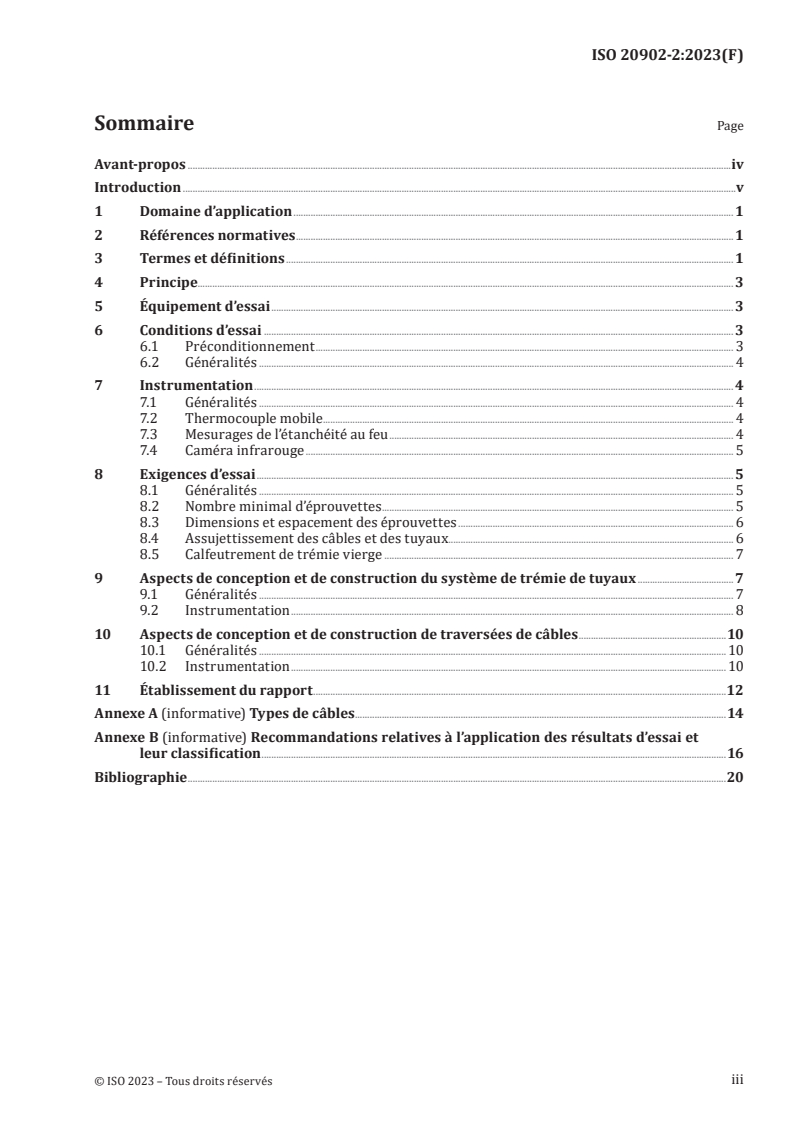 ISO 20902-2:2023(F)

Sommaire

Page

Avant-propos iv
Introduction v
1 Domaine d'application 1
2 Références normatives 1
3 Termes et définitions 1
4 Principe 3
5 Équipement d'essai 3
6 Conditions d'essai 3
6.1 Préconditionnement 3
6.2 Généralités 4
7 Instrumentation 4
7.1 Généralités 4
7.2 Thermocouple mobile 4
7.3 Mesurages de l'étanchéité au feu 4
7.4 Caméra infrarouge 5
8 Exigences d'essai 5
8.1 Généralités 5
8.2 Nombre minimal d'éprouvettes 5
8.3 Dimensions et espacement des éprouvettes 6
8.4 Assujettissement des câbles et des tuyaux 6
8.5 Calfeutrement de trémie vierge 7
9 Aspects de conception et de construction du système de trémie de tuyaux 7
9.1 Généralités 7
9.2 Instrumentation 8
10 Aspects de conception et de construction de traversées de câbles 10
10.1 Généralités 10
10.2 Instrumentation 10
11 Établissement du rapport 12
Annexe A (informative) Types de câbles 14
Annexe B (informative) Recommandations relatives à l'application des résultats d'essai et leur classification 16
Bibliographie 20

© ISO 2023 – Tous droits réservés

iii